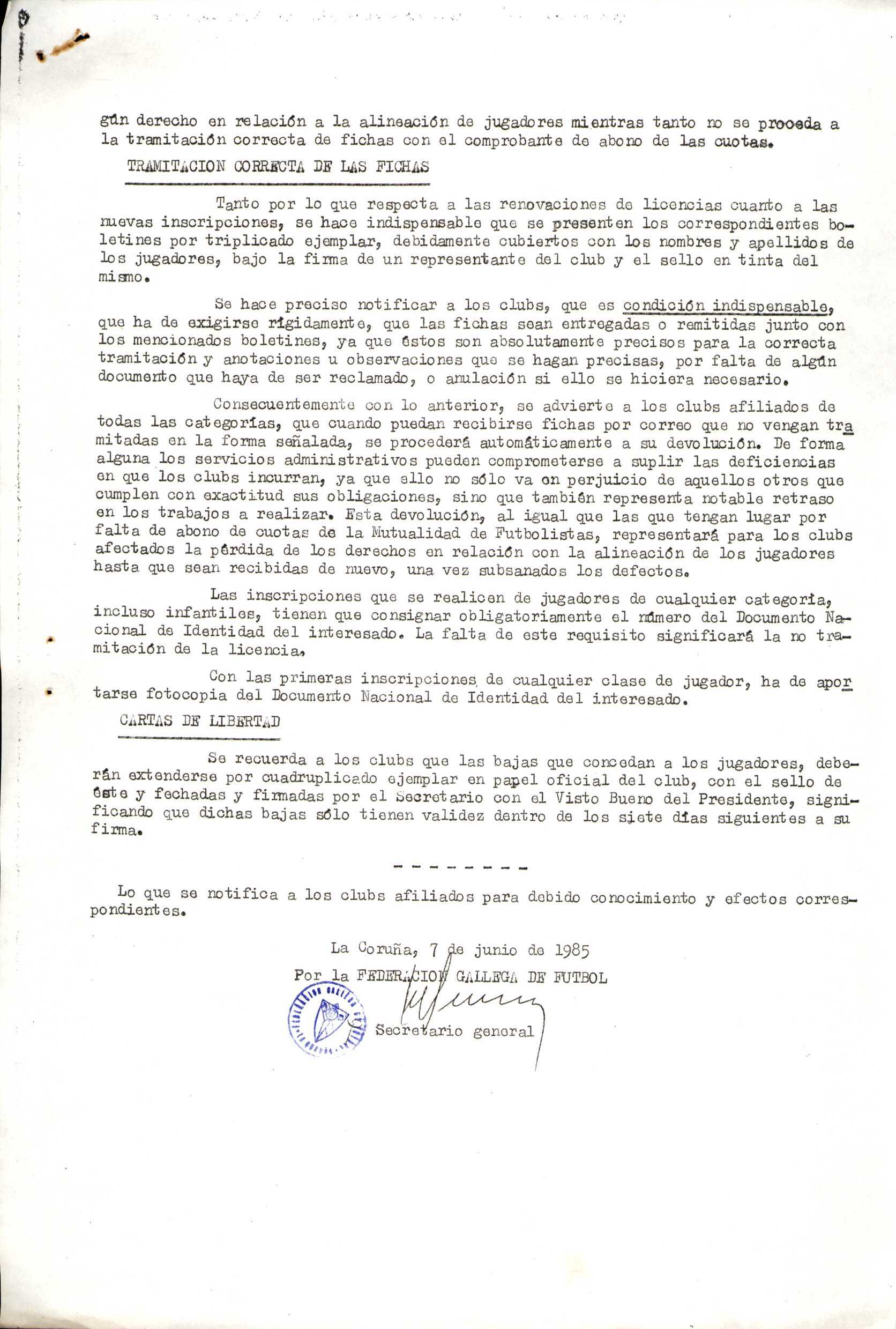 gún derecho en relación a la alineación de jugadores mientras tanto no se proceda a la tramitación correcta de fichas con el comprobante de abono de las cuotas.

TRAMITACION CORRECTA DE LAS FICHAS

Tanto por lo que respecta a las renovaciones de licencias cuanto a las nuevas inscripciones, se hace indispensable que se presenten los correspondientes boletines por triplicado ejemplar, debidamente cubiertos con los nombres y apellidos de los jugadores, bajo la firma de un representante del club y el sello en tinta del mismo.

Se hace preciso notificar a los clubs, que es condición indispensable, que ha de exigirse rígidamente, que las fichas sean entregadas o remitidas junto con los mencionados boletines, ya que éstos son absolutamente precisos para la correcta tramitación y anotaciones u observaciones que se hagan precisas, por falta de algún documento que haya de ser reclamado, o anulación si ello se hiciera necesario.

Consecuentemente con lo anterior, se advierte a los clubs afiliados de todas las categorías, que cuando puedan recibirse fichas por correo que no vengan tramitadas en la forma señalada, se procederá automáticamente a su devolución. De forma alguna los servicios administrativos pueden comprometerse a suplir las deficiencias en que los clubs incurran, ya que ello no sólo va en perjuicio de aquellos otros que cumplen con exactitud sus obligaciones, sino que también representa notable retraso en los trabajos a realizar. Esta devolución, al igual que las que tengan lugar por falta de abono de cuotas de la Mutualidad de Futbolistas, representará para los clubs afectados la pérdida de los derechos en relación con la alineación de los jugadores hasta que sean recibidas de nuevo, una vez subsanados los defectos.

Las inscripciones que se realicen de jugadores de cualquier categoría, incluso infantiles, tienen que consignar obligatoriamente el número del Documento Nacional de Identidad del interesado. La falta de este requisito significará la no tramitación de la licencia.

Con las primeras inscripciones de cualquier clase de jugador, ha de aportarse fotocopia del Documento Nacional de Identidad del interesado.

CARTAS DE LIBERTAD

Se recuerda a los clubs que las bajas que concedan a los jugadores, deberán extenderse por cuadruplicado ejemplar en papel oficial del club, con el sello de éste y fechadas y firmadas por el Secretario con el Visto Bueno del Presidente, significando que dichas bajas sólo tienen validez dentro de los siete días siguientes a su firma.

- - - - - - - -

Lo que se notifica a los clubs afiliados para debido conocimiento y efectos correspondientes.

La Coruña, 7 de junio de 1985
Por la FEDERACION GALLEGA DE FUTBOL
Secretario general